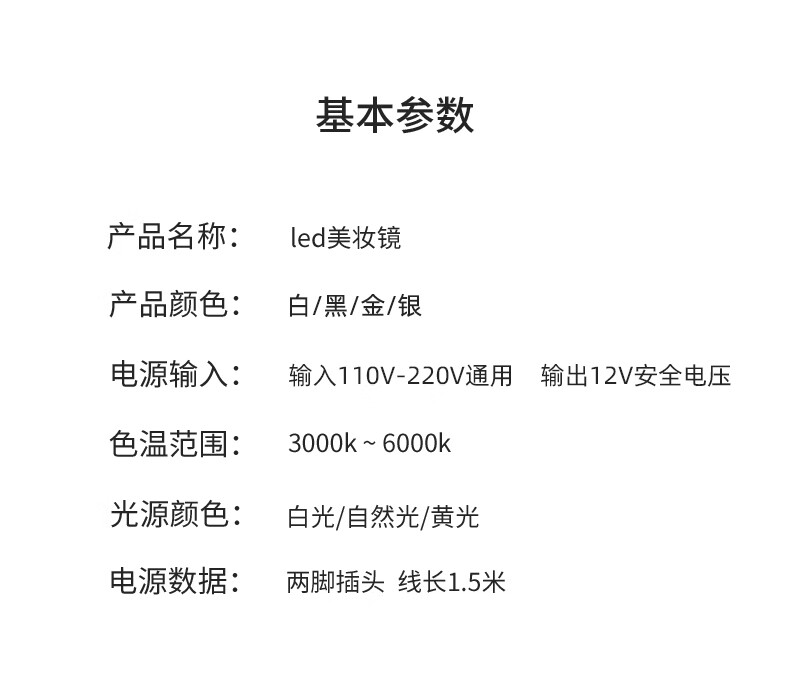 基本参数

产品名称： led美妆镜

产品颜色： 白/黑/金/银

电源输入： 输入110V-220V通用 输出12V安全电压

色温范围： 3000k ~ 6000k

光源颜色： 白光/自然光/黄光

电源数据： 两脚插头 线长1.5米